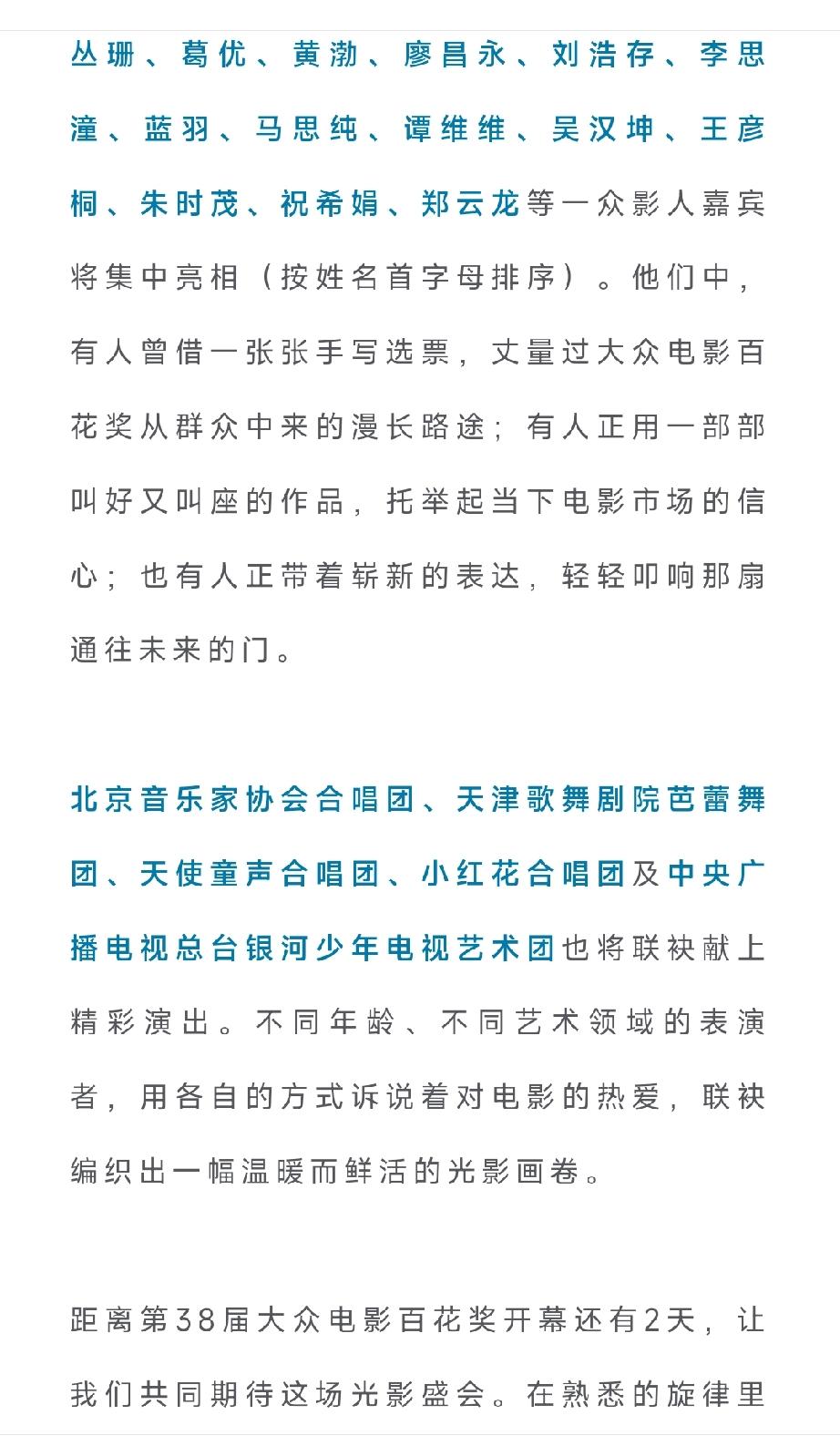 丛珊、葛优、黄渤、廖昌永、刘浩存、李思潼、蓝羽、马思纯、谭维维、吴汉坤、王彦桐、朱时茂、祝希娟、郑云龙等一众影人嘉宾将集中亮相（按姓名首字母排序）。他们中，有人曾借一张张手写选票，丈量过大众电影百花奖从群众中来的漫长路途；有人正用一部部叫好又叫座的作品，托举起当下电影市场的信心；也有人正带着崭新的表达，轻轻叩响那扇通往未来的门。

北京音乐家协会合唱团、天津歌舞剧院芭蕾舞团、天使童声合唱团、小红花合唱团及中央广播电视总台银河少年电视艺术团也将联袂献上精彩演出。不同年龄、不同艺术领域的表演者，用各自的方式诉说着对电影的热爱，联袂编织出一幅温暖而鲜活的光影画卷。

距离第38届大众电影百花奖开幕还有2天，让我们共同期待这场光影盛会。在熟悉的旋律里